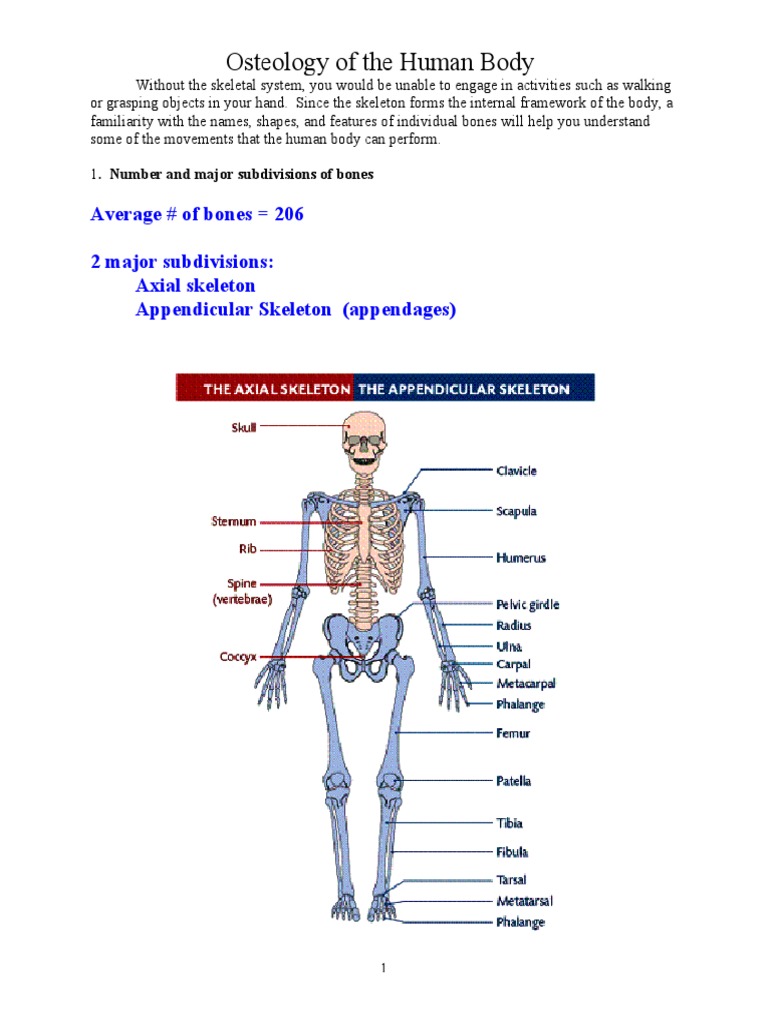 Osteology of the Human Body

Without the skeletal system, you would be unable to engage in activities such as walking or grasping objects in your hand. Since the skeleton forms the internal framework of the body, a familiarity with the names, shapes, and features of individual bones will help you understand some of the movements that the human body can perform.

1. Number and major subdivisions of bones

Average # of bones = 206

2 major subdivisions:
Axial skeleton
Appendicular Skeleton (appendages)

THE AXIAL SKELETON THE APPENDICULAR SKELETON

Skull
Sternum
Rib
Spine (vertebrae)
Coccyx

Clavicle
Scapula
Humerus
Pelvic girdle
Radius
Ulna
Carpal
Metacarpal
Phalange
Femur
Patella
Tibia
Fibula
Tarsal
Metatarsal
Phalange

1